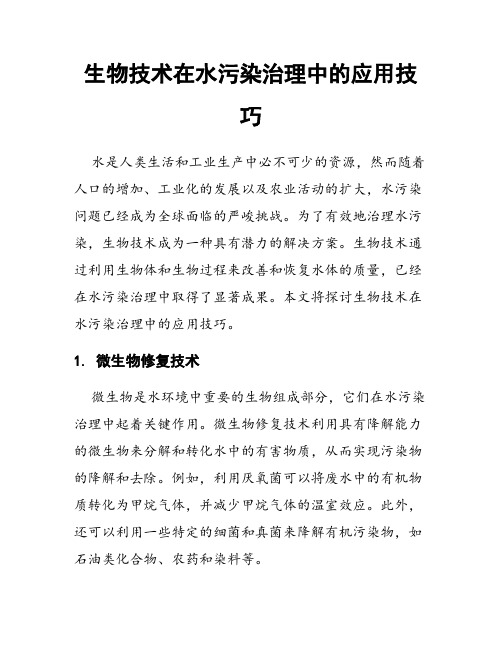 生物技术在水污染治理中的应用技巧

水是人类生活和工业生产中必不可少的资源，然而随着人口的增加、工业化的发展以及农业活动的扩大，水污染问题已经成为全球面临的严峻挑战。为了有效地治理水污染，生物技术成为一种具有潜力的解决方案。生物技术通过利用生物体和生物过程来改善和恢复水体的质量，已经在水污染治理中取得了显著成果。本文将探讨生物技术在水污染治理中的应用技巧。

1. 微生物修复技术

微生物是水环境中重要的生物组成部分，它们在水污染治理中起着关键作用。微生物修复技术利用具有降解能力的微生物来分解和转化水中的有害物质，从而实现污染物的降解和去除。例如，利用厌氧菌可以将废水中的有机物质转化为甲烷气体，并减少甲烷气体的温室效应。此外，还可以利用一些特定的细菌和真菌来降解有机污染物，如石油类化合物、农药和染料等。